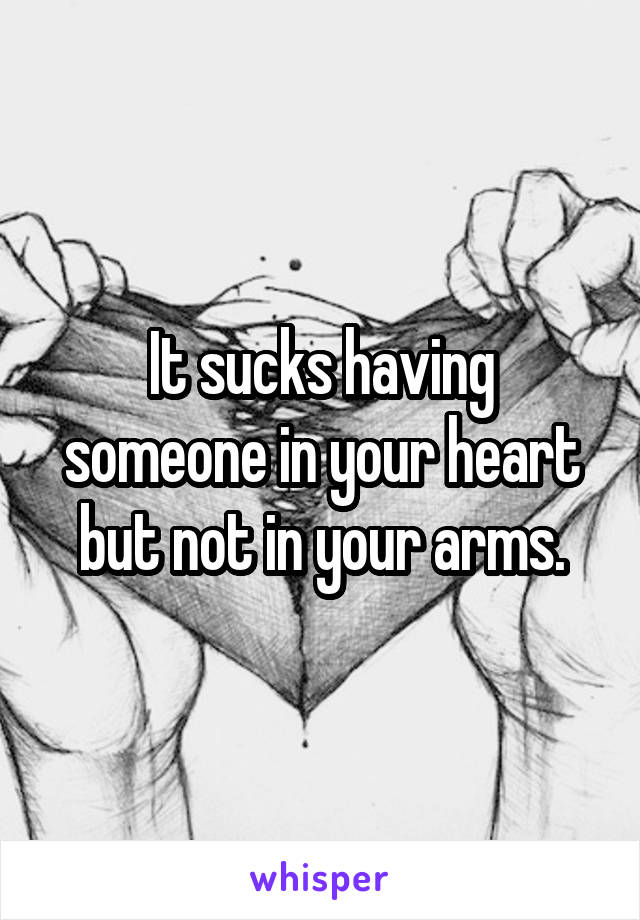 It sucks having someone in your heart but not in your arms.

whisper